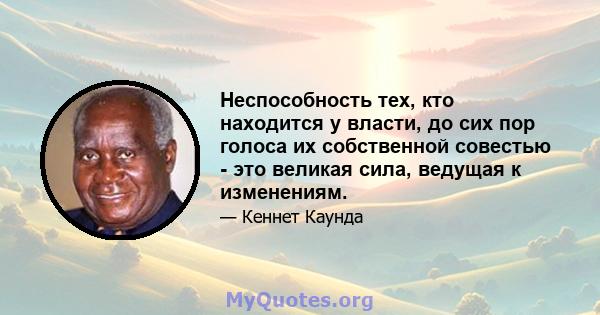 Неспособность тех, кто находится у власти, до сих пор голоса их собственной совестью - это великая сила, ведущая к изменениям.

— Кеннет Каунда

MyQuotes.org